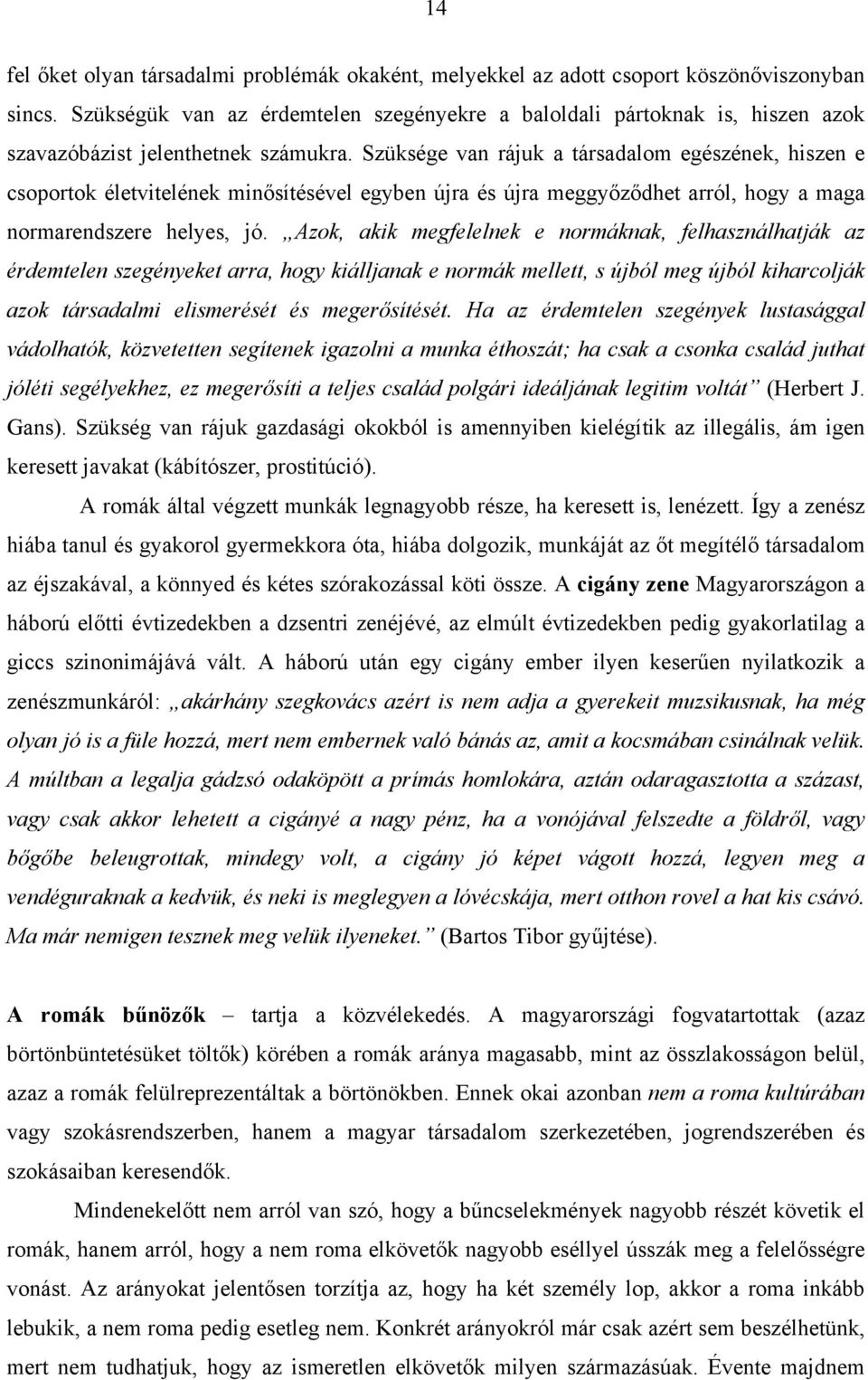 14

fel őket olyan társadalmi problémák okaként, melyekkel az adott csoport köszönőviszonyban sincs. Szükségük van az érdemtelen szegényekre a baloldali pártoknak is, hiszen azok szavazóbázist jelenthetnek számukra. Szüksége van rájuk a társadalom egészének, hiszen e csoportok életvitelének minősítésével egyben újra és újra meggyőződhet arról, hogy a maga normarendszere helyes, jó. „Azok, akik megfelelnek e normáknak, felhasználhatják az érdemtelen szegényeket arra, hogy kiálljanak e normák mellett, s újból meg újból kiharcolják azok társadalmi elismerését és megerősítését. Ha az érdemtelen szegények lustasággal vádolhatók, közvetetten segítenek igazolni a munka éthoszát; ha csak a csonka család juthat jóléti segélyekhez, ez megerősíti a teljes család polgári ideáljának legitim voltát” (Herbert J. Gans). Szükség van rájuk gazdasági okokból is amennyiben kielégítik az illegális, ám igen keresett javakat (kábítószer, prostitúció).

A romák által végzett munkák legnagyobb része, ha keresett is, lenézett. Így a zenész hiába tanul és gyakorol gyermekkora óta, hiába dolgozik, munkáját az őt megítélő társadalom az éjszakával, a könnyed és kétes szórakozással köti össze. A cigány zene Magyarországon a háború előtti évtizedekben a dzsentri zenéjévé, az elmúlt évtizedekben pedig gyakorlatilag a giccs szinonimájává vált. A háború után egy cigány ember ilyen keserűen nyilatkozik a zenészmunkáról: „akárhány szegkovács azért is nem adja a gyerekeit muzsikusnak, ha még olyan jó is a füle hozzá, mert nem embernek való bánás az, amit a kocsmában csinálnak velük. A múltban a legalja gádzsó odaköpött a prímás homlokára, aztán odaragasztotta a százast, vagy csak akkor lehetett a cigányé a nagy pénz, ha a vonójával felszedte a földről, vagy bőgőbe beleugrottak, mindegy volt, a cigány jó képet vágott hozzá, legyen meg a vendéguraknak a kedvük, és neki is meglegyen a lóvécskája, mert otthon rovel a hat kis csávó. Ma már nemigen tesznek meg velük ilyeneket.” (Bartos Tibor gyűjtése).

A romák bűnözők – tartja a közvélekedés. A magyarországi fogvatartottak (azaz börtönbüntetésüket töltők) körében a romák aránya magasabb, mint az összlakosságon belül, azaz a romák felülreprezentáltak a börtönökben. Ennek okai azonban nem a roma kultúrában vagy szokásrendszerben, hanem a magyar társadalom szerkezetében, jogrendszerében és szokásaiban keresendők.

Mindenekelőtt nem arról van szó, hogy a bűncselekmények nagyobb részét követik el romák, hanem arról, hogy a nem roma elkövetők nagyobb eséllyel ússzák meg a felelősségre vonást. Az arányokat jelentősen torzítja az, hogy ha két személy lop, akkor a roma inkább lebukik, a nem roma pedig esetleg nem. Konkrét arányokról már csak azért sem beszélhetünk, mert nem tudhatjuk, hogy az ismeretlen elkövetők milyen származásúak. Évente majdnem